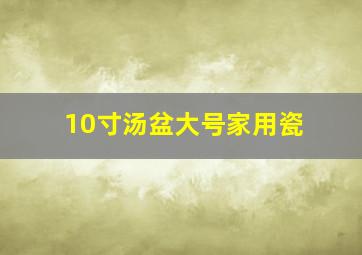 10寸汤盆大号家用瓷